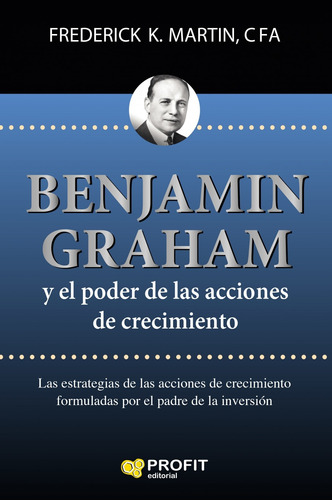 FREDERICK K. MARTIN, CFA

BENJAMIN GRAHAM

y el poder de las acciones de crecimiento

Las estrategias de las acciones de crecimiento formuladas por el padre de la inversión

PROFIT
editorial